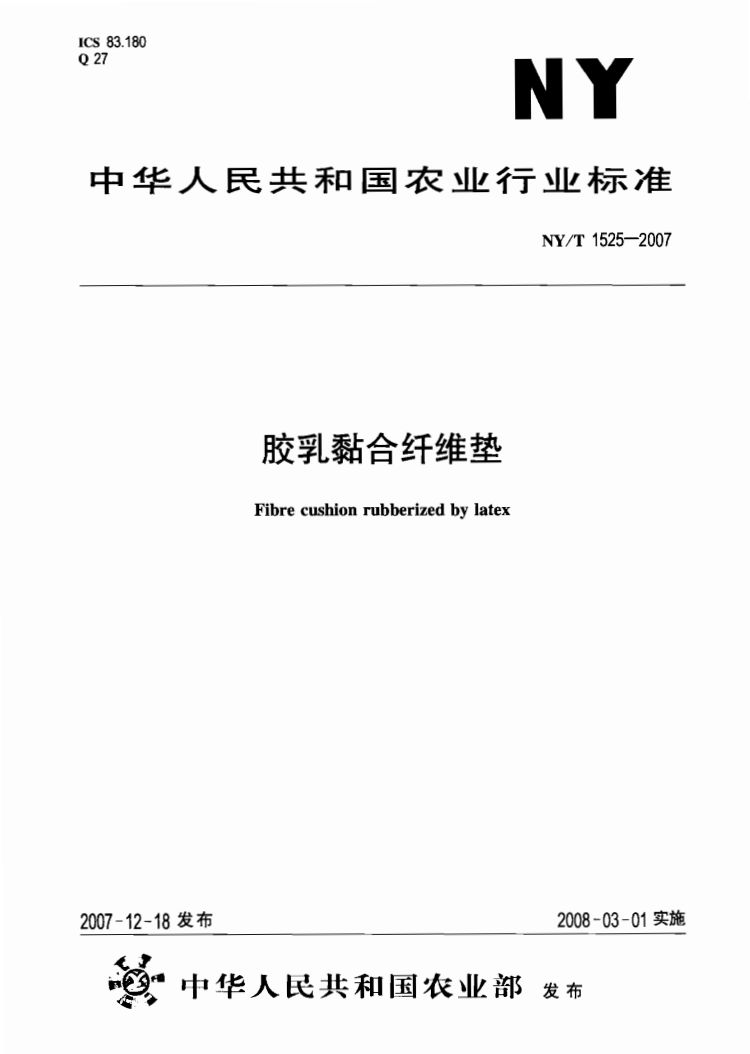 ICS 83.180
Q 27

NY

中华人民共和国农业行业标准

NY/T 1525—2007

胶乳黏合纤维垫

Fibre cushion rubberized by latex

2007-12-18 发布

2008-03-01 实施

中华人民共和国农业部 发布